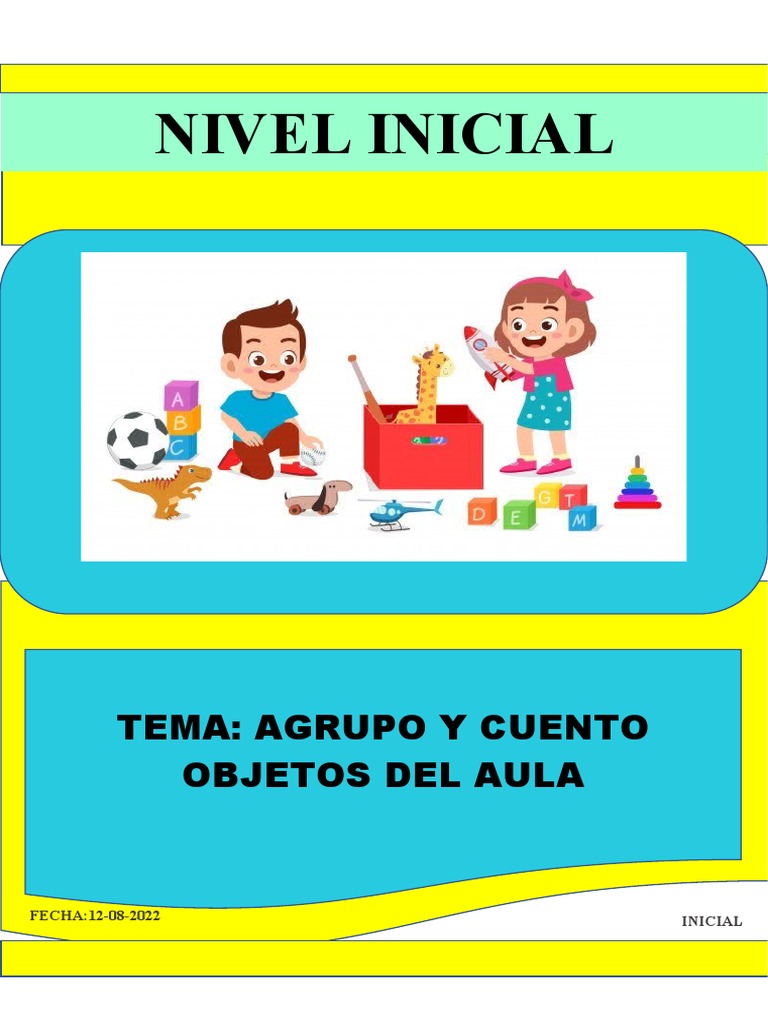 NIVEL INICIAL

A
B
C

D E G T M

TEMA: AGRUPO Y CUENTO OBJETOS DEL AULA

FECHA:12-08-2022

INICIAL